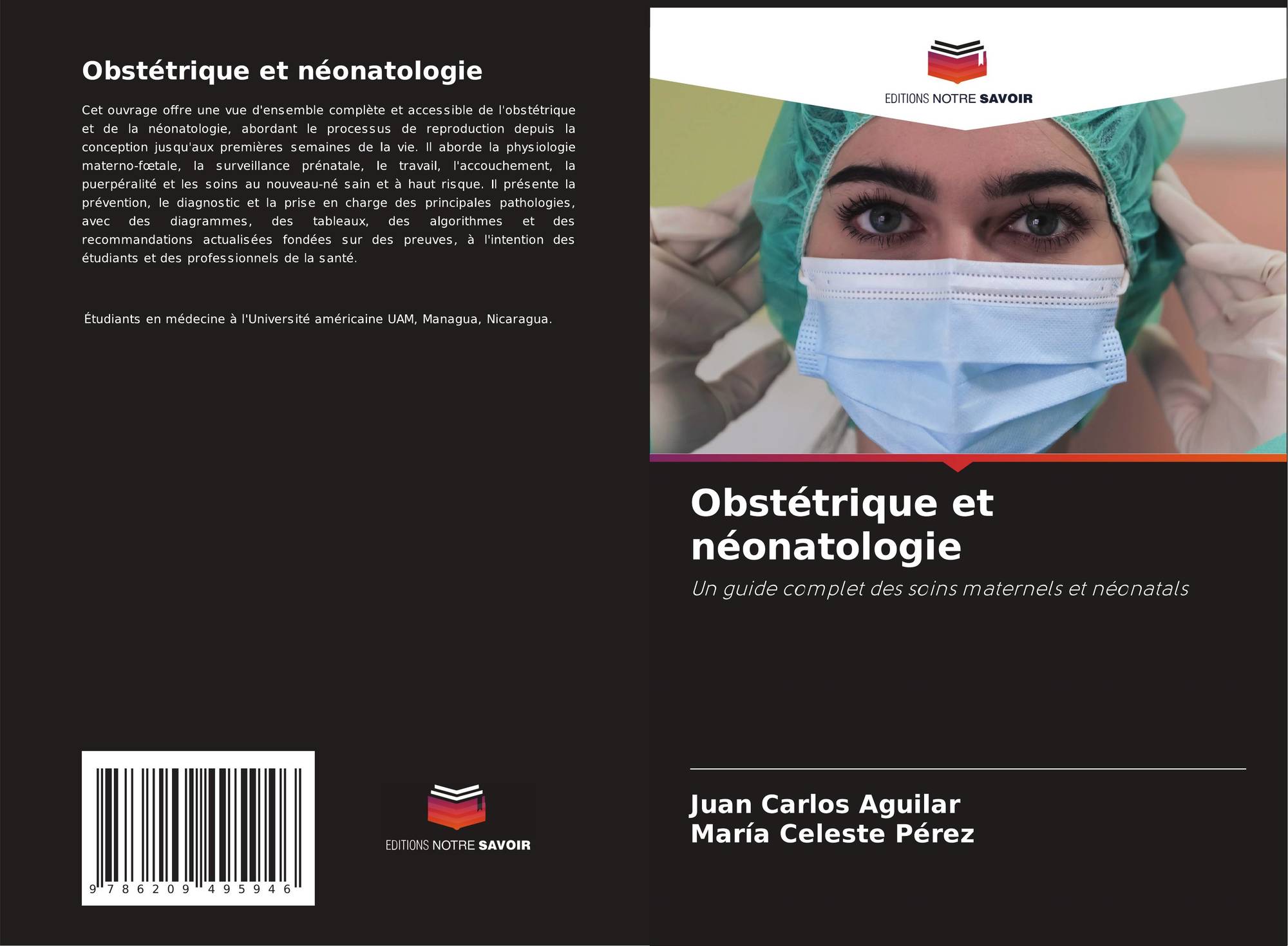 Obstétrique et néonatologie

Cet ouvrage offre une vue d'ensemble complète et accessible de l'obstétrique et de la néonatologie, abordant le processus de reproduction depuis la conception jusqu'aux premières semaines de la vie. Il aborde la physiologie materno-fœtale, la surveillance prénatale, le travail, l'accouchement, la puerpéralité et les soins au nouveau-né sain et à haut risque. Il présente la prévention, le diagnostic et la prise en charge des principales pathologies, avec des diagrammes, des tableaux, des algorithmes et des recommandations actualisées fondées sur des preuves, à l'intention des étudiants et des professionnels de la santé.

Étudiants en médecine à l'Université américaine UAM, Managua, Nicaragua.

9 786209 495946

EDITIONS NOTRE SAVOIR

EDITIONS NOTRE SAVOIR

Obstétrique et néonatologie

Un guide complet des soins maternels et néonatals

Juan Carlos Aguilar
María Celeste Pérez